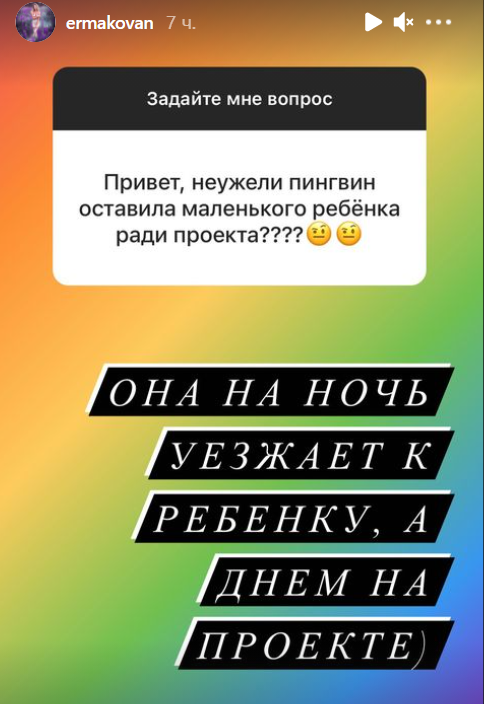 ermakovan 7 ч.

Задайте мне вопрос

Привет, неужели пингвин оставила маленького ребёнка ради проекта????🤨🤨

ОНА НА НОЧЬ УЕЗЖАЕТ К РЕБЕНКУ, А ДНЕМ НА ПРОЕКТЕ)